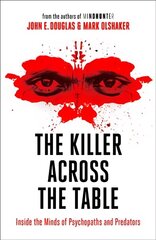 from the authors of MINDHUNTER
JOHN E. DOUGLAS & MARK OLSHAKER

THE KILLER ACROSS THE TABLE

Inside the Minds of Psychopaths and Predators